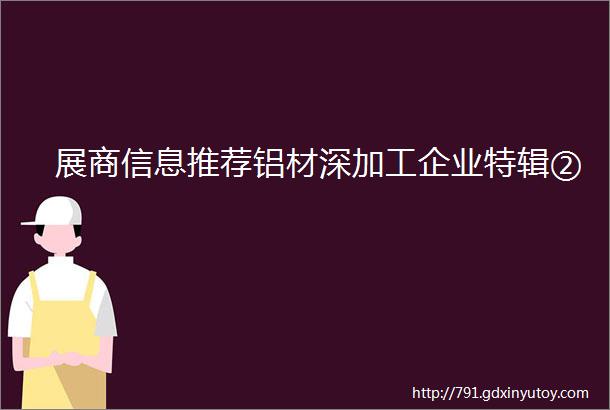 展商信息推荐铝材深加工企业特辑②

http://791.gdxinyutoy.com